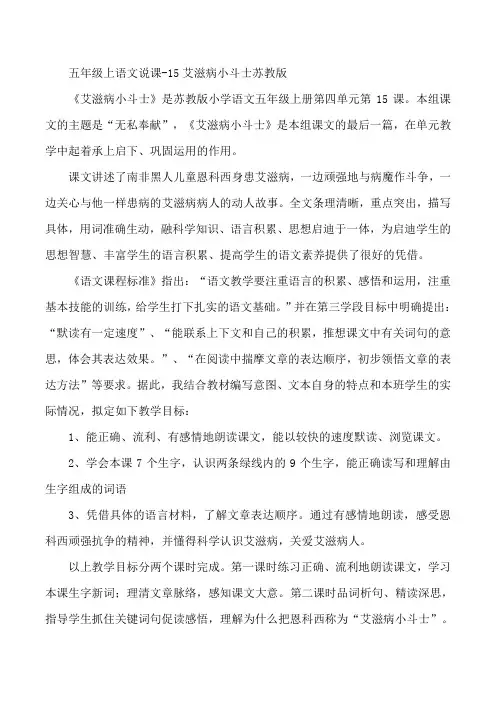 五年级上语文说课-15 艾滋病小斗士苏教版

《艾滋病小斗士》是苏教版小学语文五年级上册第四单元第 15 课。本组课文的主题是“无私奉献”，《艾滋病小斗士》是本组课文的最后一篇，在单元教学中起着承上启下、巩固运用的作用。

课文讲述了南非黑人儿童恩科西身患艾滋病，一边顽强地与病魔作斗争，一边关心与他一样患病的艾滋病病人的动人故事。全文条理清晰，重点突出，描写具体，用词准确生动，融科学知识、语言积累、思想启迪于一体，为启迪学生的思想智慧、丰富学生的语言积累、提高学生的语文素养提供了很好的凭借。

《语文课程标准》指出：“语文教学要注重语言的积累、感悟和运用，注重基本技能的训练，给学生打下扎实的语文基础。”并在第三学段目标中明确提出：“默读有一定速度”、“能联系上下文和自己的积累，推想课文中有关词句的意思，体会其表达效果。”、“在阅读中揣摩文章的表达顺序，初步领悟文章的表达方法”等要求。据此，我结合教材编写意图、文本自身的特点和本班学生的实际情况，拟定如下教学目标：

1、能正确、流利、有感情地朗读课文，能以较快的速度默读、浏览课文。

2、学会本课 7 个生字，认识两条绿线内的 9 个生字，能正确读写和理解由生字组成的词语

3、凭借具体的语言材料，了解文章表达顺序。通过有感情地朗读，感受恩科西顽强抗争的精神，并懂得科学认识艾滋病，关爱艾滋病人。

以上教学目标分两个课时完成。第一课时练习正确、流利地朗读课文，学习本课生字新词；理清文章脉络，感知课文大意。第二课时品词析句、精读深思，指导学生抓住关键词句促读感悟，理解为什么把恩科西称为“艾滋病小斗士”。